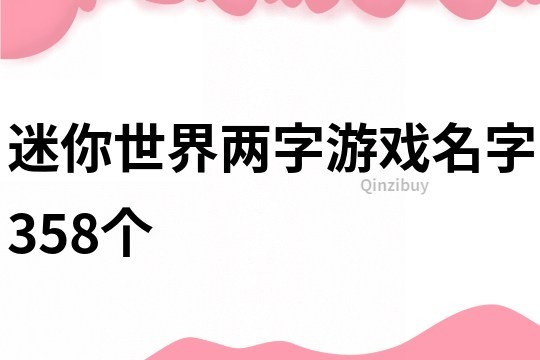 迷你世界两字游戏名字358个

Qinzibuy